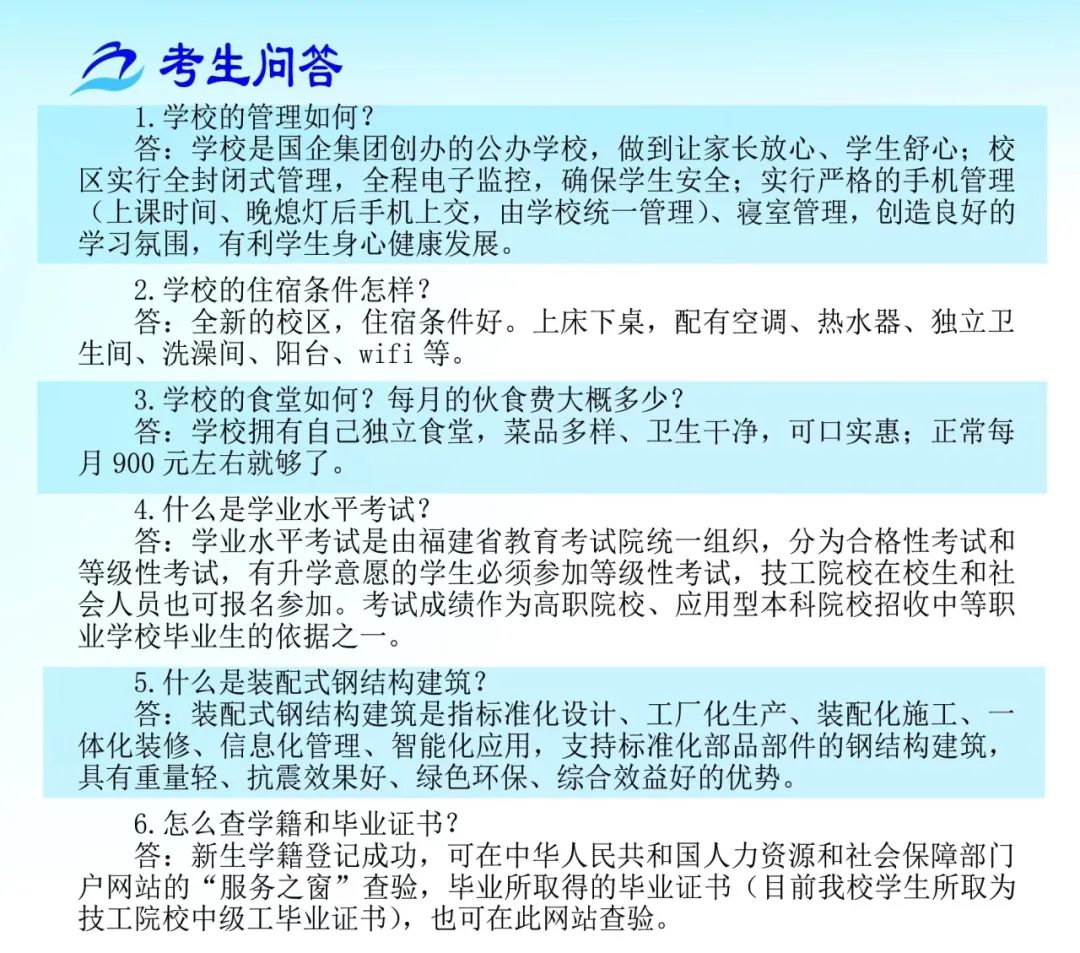 考生问答

1.学校的管理如何？
答：学校是国企集团创办的公办学校，做到让家长放心、学生舒心；校区实行全封闭式管理，全程电子监控，确保学生安全；实行严格的手机管理（上课时间、晚熄灯后手机上交，由学校统一管理）、寝室管理，创造良好的学习氛围，有利学生身心健康发展。

2.学校的住宿条件怎样？
答：全新的校区，住宿条件好。上床下桌，配有空调、热水器、独立卫生间、洗澡间、阳台、wifi 等。

3.学校的食堂如何？每月的伙食费大概多少？
答：学校拥有自己独立食堂，菜品多样、卫生干净，可口实惠；正常每月 900 元左右就够了。

4.什么是学业水平考试？
答：学业水平考试是由福建省教育考试院统一组织，分为合格性考试和等级性考试，有升学意愿的学生必须参加等级性考试，技工院校在校生和社会人员也可报名参加。考试成绩作为高职院校、应用型本科院校招收中等职业学校毕业生的依据之一。

5.什么是装配式钢结构建筑？
答：装配式钢结构建筑是指标准化设计、工厂化生产、装配化施工、一体化装修、信息化管理、智能化应用，支持标准化部品部件的钢结构建筑，具有重量轻、抗震效果好、绿色环保、综合效益好的优势。

6.怎么查学籍和毕业证书？
答：新生学籍登记成功，可在中华人民共和国人力资源和社会保障部门户网站的“服务之窗”查验，毕业所取得的毕业证书（目前我校学生所取为技工院校中级工毕业证书），也可在此网站查验。